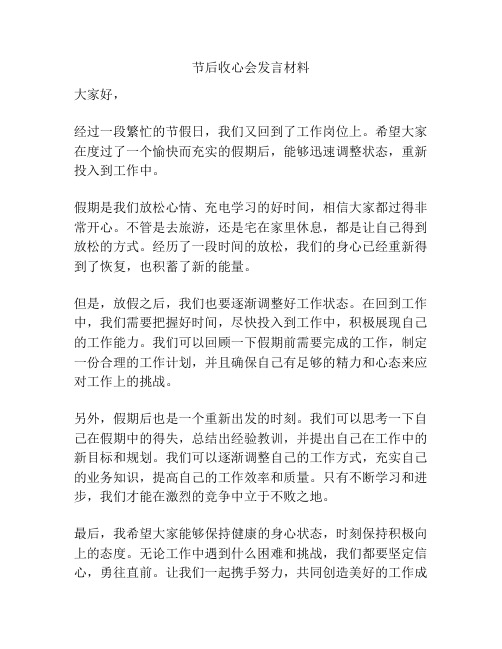 节后收心会发言材料

大家好，

经过一段繁忙的节假日，我们又回到了工作岗位上。希望大家在度过了一个愉快而充实的假期后，能够迅速调整状态，重新投入到工作中。

假期是我们放松心情、充电学习的好时间，相信大家都过得非常开心。不管是去旅游，还是宅在家里休息，都是让自己得到放松的方式。经历了一段时间的放松，我们的身心已经重新得到了恢复，也积蓄了新的能量。

但是，放假之后，我们也要逐渐调整好工作状态。在回到工作中，我们需要把握好时间，尽快投入到工作中，积极展现自己的工作能力。我们可以回顾一下假期前需要完成的工作，制定一份合理的工作计划，并且确保自己有足够的精力和心态来应对工作上的挑战。

另外，假期后也是一个重新出发的时刻。我们可以思考一下自己在假期中的得失，总结出经验教训，并提出自己在工作中的新目标和规划。我们可以逐渐调整自己的工作方式，充实自己的业务知识，提高自己的工作效率和质量。只有不断学习和进步，我们才能在激烈的竞争中立于不败之地。

最后，我希望大家能够保持健康的身心状态，时刻保持积极向上的态度。无论工作中遇到什么困难和挑战，我们都要坚定信心，勇往直前。让我们一起携手努力，共同创造美好的工作成